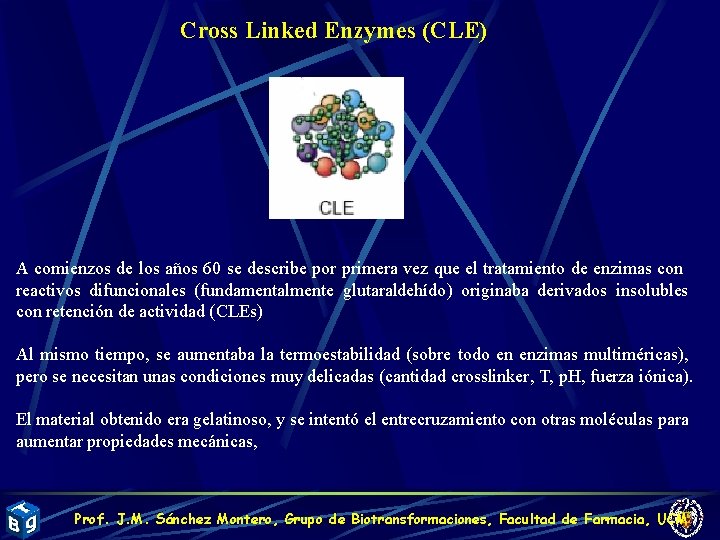 Cross Linked Enzymes (CLE)

CLE

A comienzos de los años 60 se describe por primera vez que el tratamiento de enzimas con reactivos difuncionales (fundamentalmente glutaraldehído) originaba derivados insolubles con retención de actividad (CLEs)

Al mismo tiempo, se aumentaba la termoestabilidad (sobre todo en enzimas multiméricas), pero se necesitan unas condiciones muy delicadas (cantidad crosslinker, T, pH, fuerza iónica).

El material obtenido era gelatinoso, y se intentó el entrecruzamiento con otras moléculas para aumentar propiedades mecánicas,

Prof. J.M. Sánchez Montero, Grupo de Biotransformaciones, Facultad de Farmacia, UCM